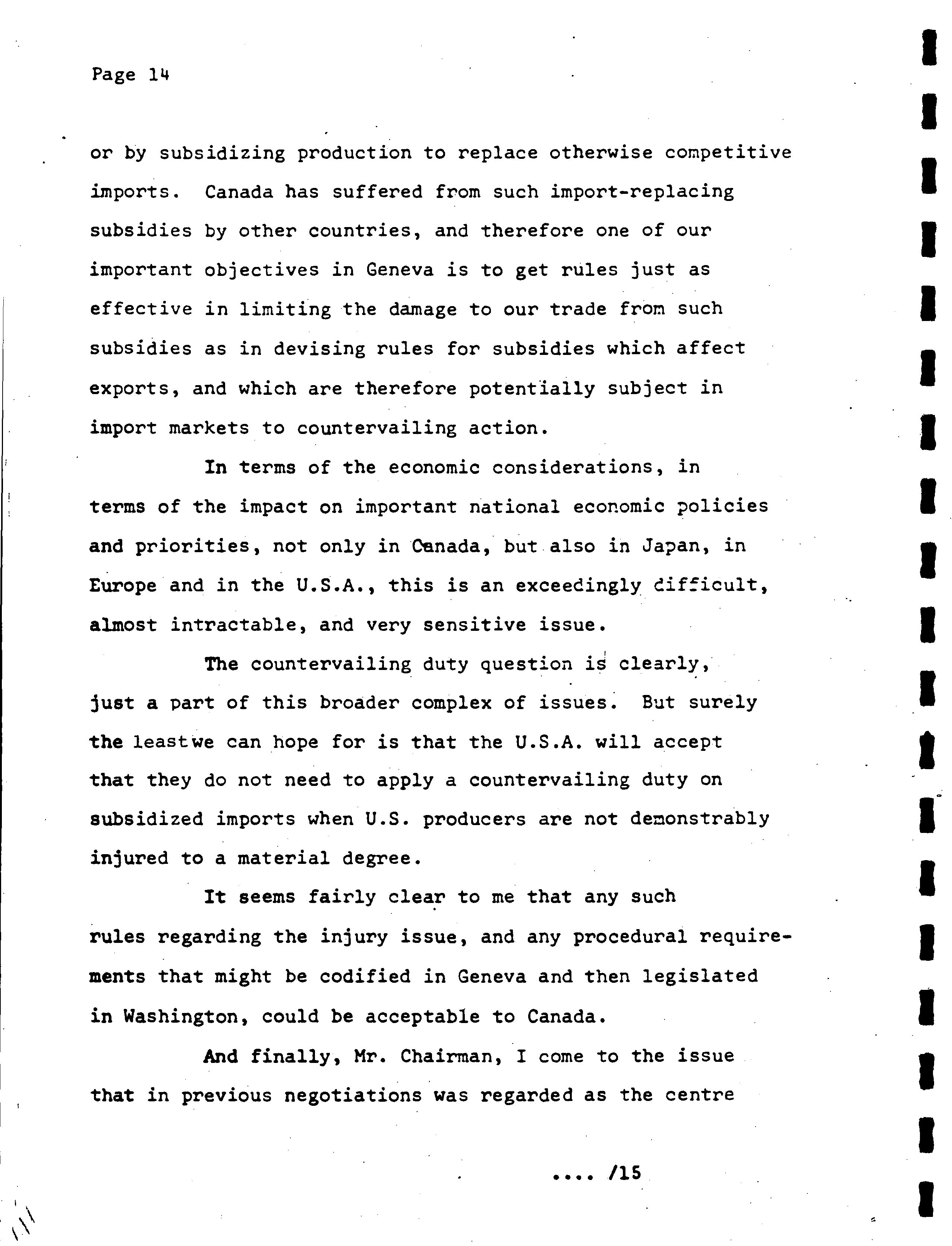 Page 14

or by subsidizing production to replace otherwise competitive imports. Canada has suffered from such import-replacing subsidies by other countries, and therefore one of our important objectives in Geneva is to get rules just as effective in limiting the damage to our trade from such subsidies as in devising rules for subsidies which affect exports, and which are therefore potentially subject in import markets to countervailing action.

In terms of the economic considerations, in terms of the impact on important national economic policies and priorities, not only in Canada, but also in Japan, in Europe and in the U.S.A., this is an exceedingly difficult, almost intractable, and very sensitive issue.

The countervailing duty question is clearly, just a part of this broader complex of issues. But surely the leastwe can hope for is that the U.S.A. will accept that they do not need to apply a countervailing duty on subsidized imports when U.S. producers are not demonstrably injured to a material degree.

It seems fairly clear to me that any such rules regarding the injury issue, and any procedural requirements that might be codified in Geneva and then legislated in Washington, could be acceptable to Canada.

And finally, Mr. Chairman, I come to the issue that in previous negotiations was regarded as the centre

.... /15